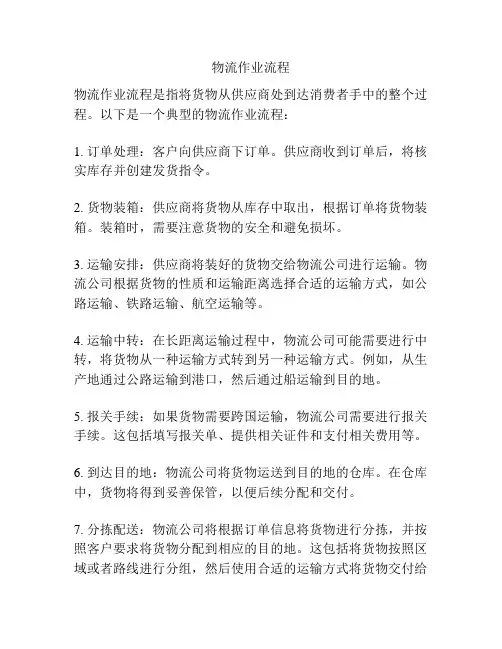 物流作业流程

物流作业流程是指将货物从供应商处到达消费者手中的整个过程。以下是一个典型的物流作业流程：

1. 订单处理：客户向供应商下订单。供应商收到订单后，将核实库存并创建发货指令。

2. 货物装箱：供应商将货物从库存中取出，根据订单将货物装箱。装箱时，需要注意货物的安全和避免损坏。

3. 运输安排：供应商将装好的货物交给物流公司进行运输。物流公司根据货物的性质和运输距离选择合适的运输方式，如公路运输、铁路运输、航空运输等。

4. 运输中转：在长距离运输过程中，物流公司可能需要进行中转，将货物从一种运输方式转到另一种运输方式。例如，从生产地通过公路运输到港口，然后通过船运输到目的地。

5. 报关手续：如果货物需要跨国运输，物流公司需要进行报关手续。这包括填写报关单、提供相关证件和支付相关费用等。

6. 到达目的地：物流公司将货物运送到目的地的仓库。在仓库中，货物将得到妥善保管，以便后续分配和交付。

7. 分拣配送：物流公司将根据订单信息将货物进行分拣，并按照客户要求将货物分配到相应的目的地。这包括将货物按照区域或者路线进行分组，然后使用合适的运输方式将货物交付给